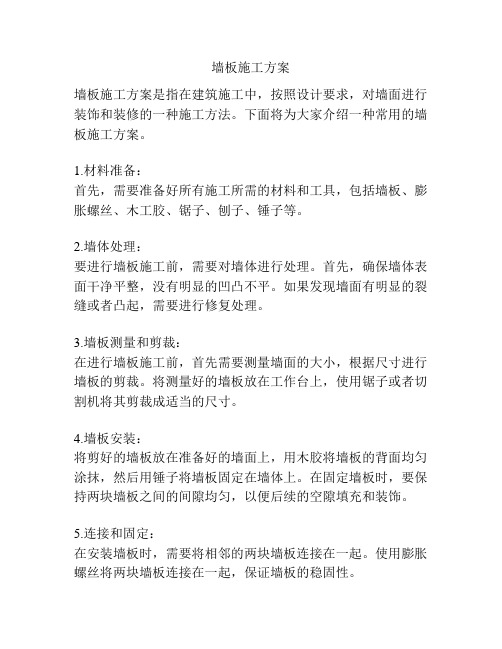 墙板施工方案

墙板施工方案是指在建筑施工中，按照设计要求，对墙面进行装饰和装修的一种施工方法。下面将为大家介绍一种常用的墙板施工方案。

1.材料准备：
首先，需要准备好所有施工所需的材料和工具，包括墙板、膨胀螺丝、木工胶、锯子、刨子、锤子等。

2.墙体处理：
要进行墙板施工前，需要对墙体进行处理。首先，确保墙体表面干净平整，没有明显的凹凸不平。如果发现墙面有明显的裂缝或者凸起，需要进行修复处理。

3.墙板测量和剪裁：
在进行墙板施工前，首先需要测量墙面的大小，根据尺寸进行墙板的剪裁。将测量好的墙板放在工作台上，使用锯子或者切割机将其剪裁成适当的尺寸。

4.墙板安装：
将剪好的墙板放在准备好的墙面上，用木胶将墙板的背面均匀涂抹，然后用锤子将墙板固定在墙体上。在固定墙板时，要保持两块墙板之间的间隙均匀，以便后续的空隙填充和装饰。

5.连接和固定：
在安装墙板时，需要将相邻的两块墙板连接在一起。使用膨胀螺丝将两块墙板连接在一起，保证墙板的稳固性。